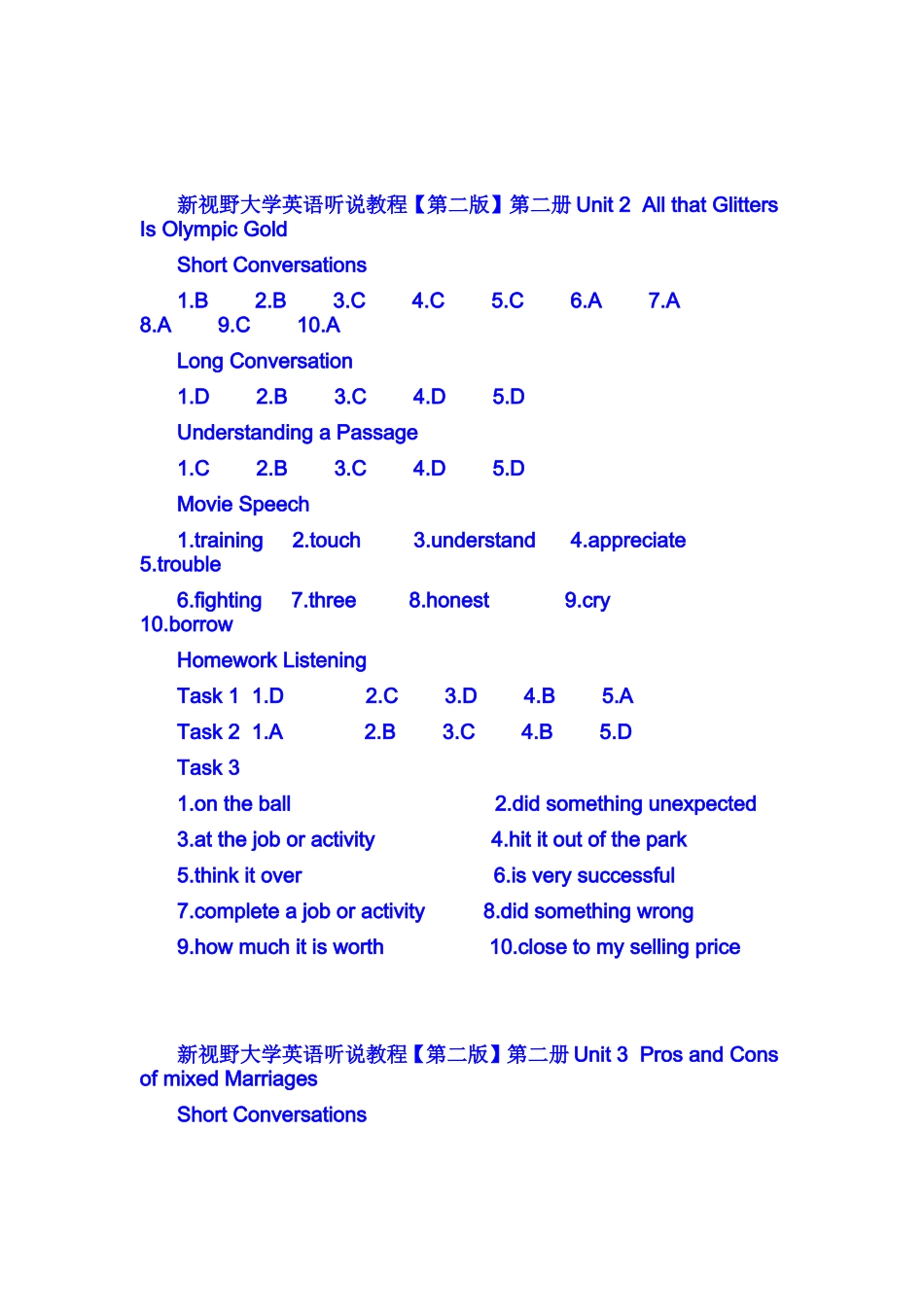 新视野大学英语听说教程【第二版】第二册 Unit 2 All that Glitters Is Olympic Gold

Short Conversations

1.B 2.B 3.C 4.C 5.C 6.A 7.A 8.A 9.C 10.A

Long Conversation

1.D 2.B 3.C 4.D 5.D

Understanding a Passage

1.C 2.B 3.C 4.D 5.D

Movie Speech

1.training 2.touch 3.understand 4.appreciate 5.trouble

6.fighting 7.three 8.honest 9.cry 10.borrow

Homework Listening

Task 1 1.D 2.C 3.D 4.B 5.A

Task 2 1.A 2.B 3.C 4.B 5.D

Task 3

1.on the ball 2.did something unexpected

3.at the job or activity 4.hit it out of the park

5.think it over 6.is very successful

7.complete a job or activity 8.did something wrong

9.how much it is worth 10.close to my selling price

新视野大学英语听说教程【第二版】第二册 Unit 3 Pros and Cons of mixed Marriages

Short Conversations